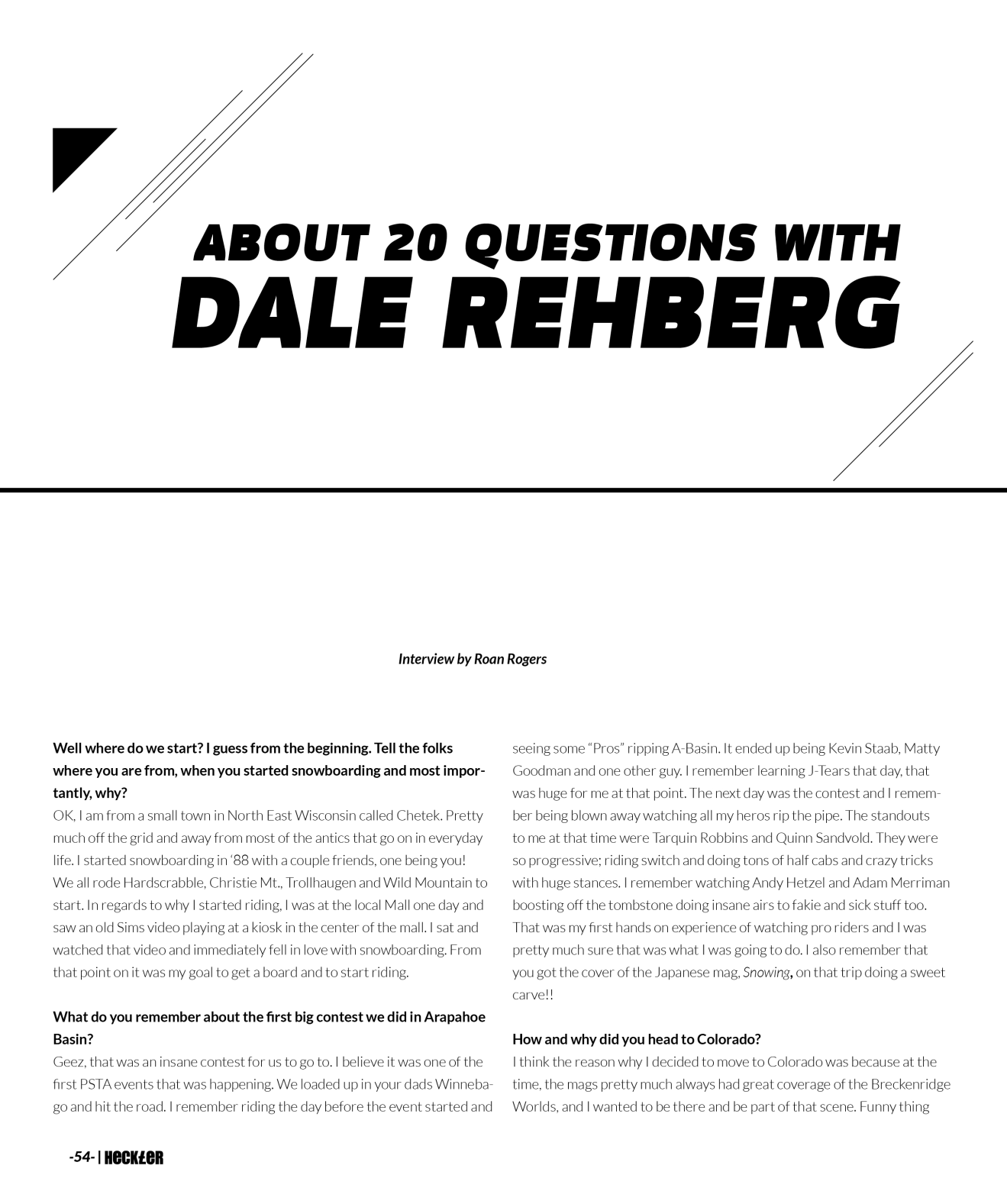 ABOUT 20 QUESTIONS WITH
DALE REHBERG

Interview by Roan Rogers

Well where do we start? I guess from the beginning. Tell the folks where you are from, when you started snowboarding and most importantly, why?
OK, I am from a small town in North East Wisconsin called Chetek. Pretty much off the grid and away from most of the antics that go on in everyday life. I started snowboarding in '88 with a couple friends, one being you! We all rode Hardscrabble, Christie Mt., Trollhaugen and Wild Mountain to start. In regards to why I started riding, I was at the local Mall one day and saw an old Sims video playing at a kiosk in the center of the mall. I sat and watched that video and immediately fell in love with snowboarding. From that point on it was my goal to get a board and to start riding.

What do you remember about the first big contest we did in Arapahoe Basin?
Geez, that was an insane contest for us to go to. I believe it was one of the first PSTA events that was happening. We loaded up in your dads Winnebago and hit the road. I remember riding the day before the event started and seeing some "Pros" ripping A-Basin. It ended up being Kevin Staab, Matty Goodman and one other guy. I remember learning J-Tears that day, that was huge for me at that point. The next day was the contest and I remember being blown away watching all my heros rip the pipe. The standouts to me at that time were Tarquin Robbins and Quinn Sandvold. They were so progressive; riding switch and doing tons of half cabs and crazy tricks with huge stances. I remember watching Andy Hetzel and Adam Merriman boosting off the tombstone doing insane airs to fakie and sick stuff too. That was my first hands on experience of watching pro riders and I was pretty much sure that was what I was going to do. I also remember that you got the cover of the Japanese mag, Snowing, on that trip doing a sweet carve!!

How and why did you head to Colorado?
I think the reason why I decided to move to Colorado was because at the time, the mags pretty much always had great coverage of the Breckenridge Worlds, and I wanted to be there and be part of that scene. Funny thing

-54- | HECKLER